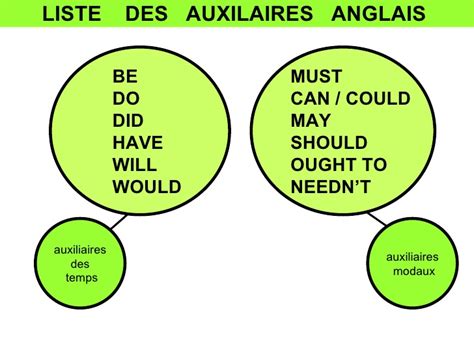 LISTE DES AUXILAIRES ANGLAIS

BE
DO
DID
HAVE
WILL
WOULD

MUST
CAN / COULD
MAY
SHOULD
OUGHT TO
NEEDN'T

auxiliaires des temps

auxiliaires modaux